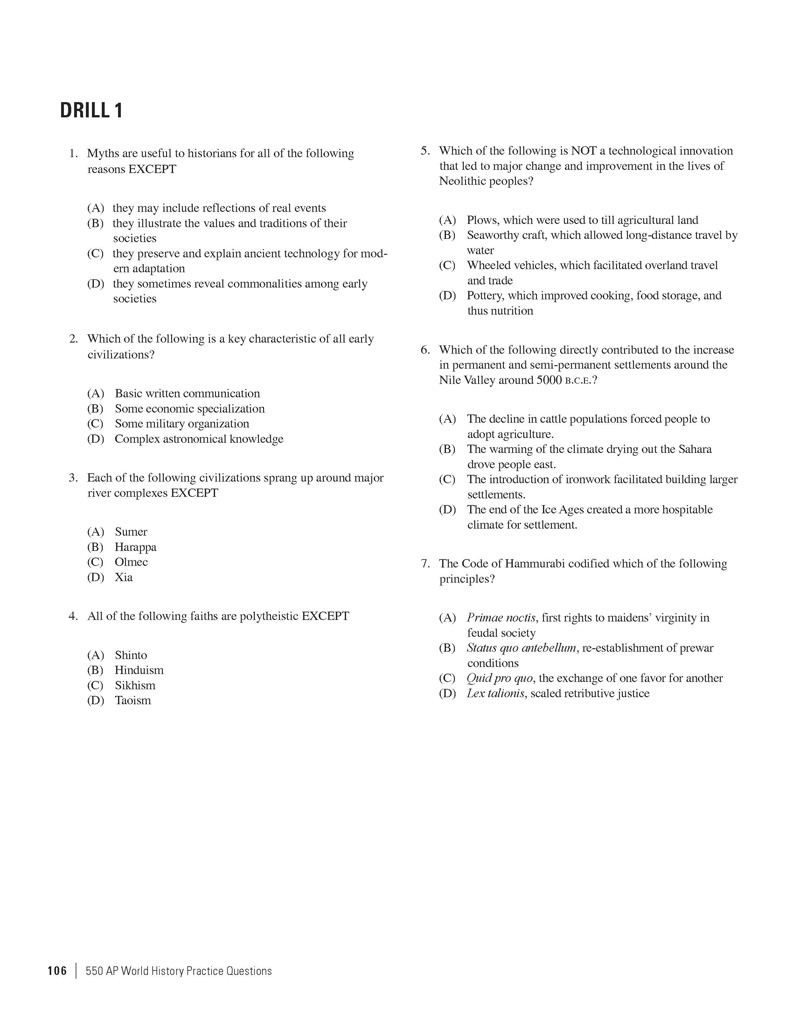 DRILL 1

1. Myths are useful to historians for all of the following reasons EXCEPT

(A) they may include reflections of real events
(B) they illustrate the values and traditions of their societies
(C) they preserve and explain ancient technology for modern adaptation
(D) they sometimes reveal commonalities among early societies

2. Which of the following is a key characteristic of all early civilizations?

(A) Basic written communication
(B) Some economic specialization
(C) Some military organization
(D) Complex astronomical knowledge

3. Each of the following civilizations sprang up around major river complexes EXCEPT

(A) Sumer
(B) Harappa
(C) Olmec
(D) Xia

4. All of the following faiths are polytheistic EXCEPT

(A) Shinto
(B) Hinduism
(C) Sikhism
(D) Taoism

5. Which of the following is NOT a technological innovation that led to major change and improvement in the lives of Neolithic peoples?

(A) Plows, which were used to till agricultural land
(B) Seaworthy craft, which allowed long-distance travel by water
(C) Wheeled vehicles, which facilitated overland travel and trade
(D) Pottery, which improved cooking, food storage, and thus nutrition

6. Which of the following directly contributed to the increase in permanent and semi-permanent settlements around the Nile Valley around 5000 B.C.E.?

(A) The decline in cattle populations forced people to adopt agriculture.
(B) The warming of the climate drying out the Sahara drove people east.
(C) The introduction of ironwork facilitated building larger settlements.
(D) The end of the Ice Ages created a more hospitable climate for settlement.

7. The Code of Hammurabi codified which of the following principles?

(A) Primae noctis, first rights to maidens' virginity in feudal society
(B) Status quo antebellum, re-establishment of prewar conditions
(C) Quid pro quo, the exchange of one favor for another
(D) Lex talionis, scaled retributive justice

106 | 550 AP World History Practice Questions